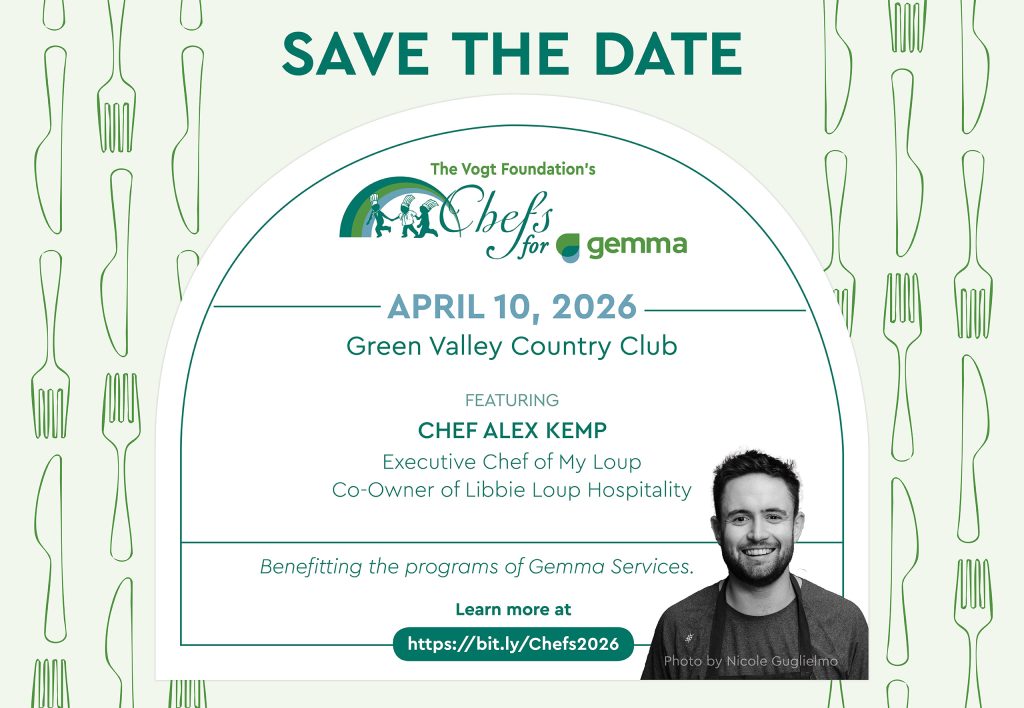 SAVE THE DATE

The Vogt Foundation's
Chefs for gemma

APRIL 10, 2026
Green Valley Country Club

FEATURING
CHEF ALEX KEMP
Executive Chef of My Loup
Co-Owner of Libbie Loup Hospitality

Benefitting the programs of Gemma Services.

Learn more at
https://bit.ly/Chefs2026

Photo by Nicole Guglielmo